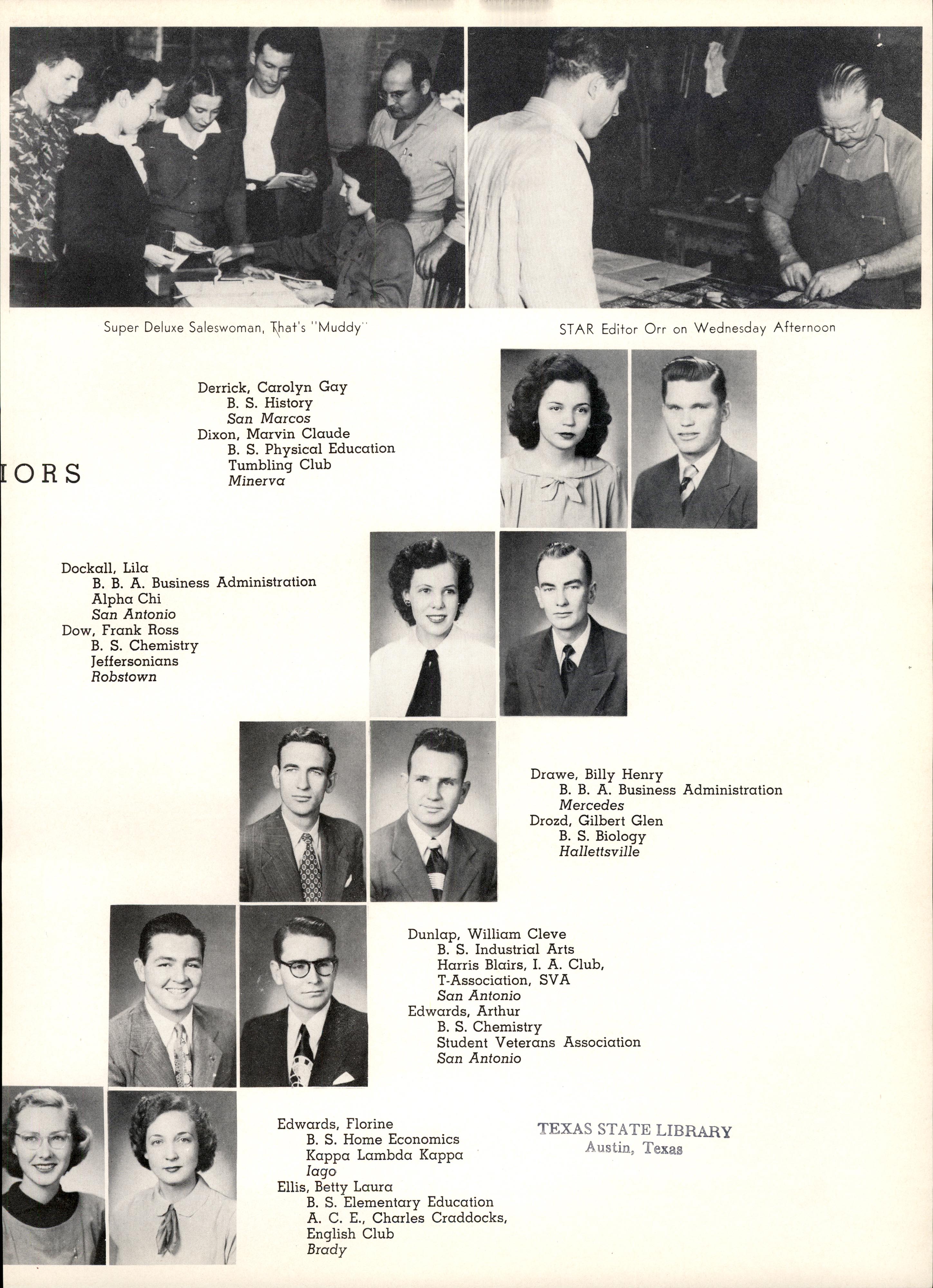 Super Deluxe Saleswoman, That's "Muddy"

STAR Editor Orr on Wednesday Afternoon

IORS

Derrick, Carolyn Gay
B. S. History
San Marcos
Dixon, Marvin Claude
B. S. Physical Education
Tumbling Club
Minerva

Dockall, Lila
B. B. A. Business Administration
Alpha Chi
San Antonio
Dow, Frank Ross
B. S. Chemistry
Jeffersonians
Robstown

Drawe, Billy Henry
B. B. A. Business Administration
Mercedes
Drozd, Gilbert Glen
B. S. Biology
Hallettsville

Dunlap, William Cleve
B. S. Industrial Arts
Harris Blairs, I. A. Club,
T-Association, SVA
San Antonio
Edwards, Arthur
B. S. Chemistry
Student Veterans Association
San Antonio

Edwards, Florine
B. S. Home Economics
Kappa Lambda Kappa
Iago
Ellis, Betty Laura
B. S. Elementary Education
A. C. E., Charles Craddocks,
English Club
Brady

TEXAS STATE LIBRARY
Austin, Texas